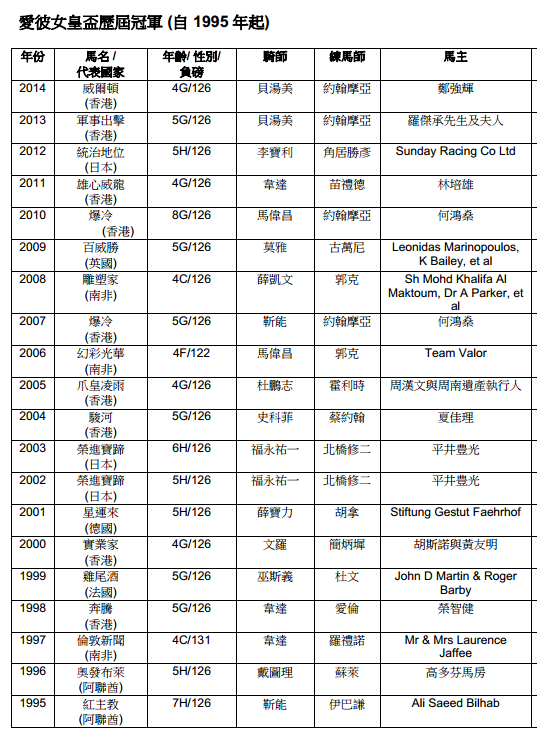 愛彼女皇盃歷屆冠軍 (自 1995 年起)

| 年份 | 馬名 / 代表國家 | 年齡/ 性別/ 負磅 | 騎師 | 練馬師 | 馬主 |
|---|---|---|---|---|---|
| 2014 | 威爾頓 (香港) | 4G/126 | 貝湯美 | 約翰摩亞 | 鄭強輝 |
| 2013 | 軍事出擊 (香港) | 5G/126 | 貝湯美 | 約翰摩亞 | 羅傑承先生及夫人 |
| 2012 | 統治地位 (日本) | 5H/126 | 李寶利 | 角居勝彥 | Sunday Racing Co Ltd |
| 2011 | 雄心威龍 (香港) | 4G/126 | 韋達 | 苗禮德 | 林培雄 |
| 2010 | 爆冷 (香港) | 8G/126 | 馬偉昌 | 約翰摩亞 | 何鴻燊 |
| 2009 | 百威勝 (英國) | 5G/126 | 莫雅 | 古萬尼 | Leonidas Marinopoulos, K Bailey, et al |
| 2008 | 雕塑家 (南非) | 4C/126 | 薛凱文 | 郭克 | Sh Mohd Khalifa Al Maktoum, Dr A Parker, et al |
| 2007 | 爆冷 (香港) | 5G/126 | 靳能 | 約翰摩亞 | 何鴻燊 |
| 2006 | 幻彩光華 (南非) | 4F/122 | 馬偉昌 | 郭克 | Team Valor |
| 2005 | 爪皇凌雨 (香港) | 4G/126 | 杜鵬志 | 霍利時 | 周漢文與周南遺產執行人 |
| 2004 | 駿河 (香港) | 5G/126 | 史科菲 | 蔡約翰 | 夏佳理 |
| 2003 | 榮進寶蹄 (日本) | 6H/126 | 福永祐一 | 北橋修二 | 平井豊光 |
| 2002 | 榮進寶蹄 (日本) | 5H/126 | 福永祐一 | 北橋修二 | 平井豊光 |
| 2001 | 星運來 (德國) | 5H/126 | 薛寶力 | 胡拿 | Stiftung Gestut Faehrhof |
| 2000 | 實業家 (香港) | 4G/126 | 文羅 | 簡炳墀 | 胡斯諾與黃友明 |
| 1999 | 雞尾酒 (法國) | 5G/126 | 巫斯義 | 杜文 | John D Martin & Roger Barby |
| 1998 | 奔騰 (香港) | 5G/126 | 韋達 | 愛倫 | 榮智健 |
| 1997 | 倫敦新聞 (南非) | 4C/131 | 韋達 | 羅禮諾 | Mr & Mrs Laurence Jaffee |
| 1996 | 奧發布萊 (阿聯酋) | 5H/126 | 戴圖理 | 蘇萊 | 高多芬馬房 |
| 1995 | 紅主教 (阿聯酋) | 7H/126 | 靳能 | 伊巴謙 | Ali Saeed Bilhab |